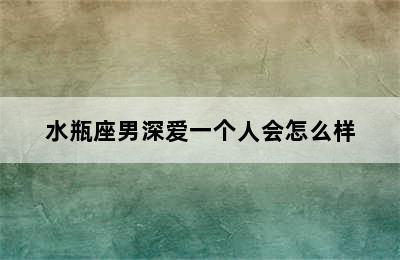 水瓶座男深爱一个人会怎么样